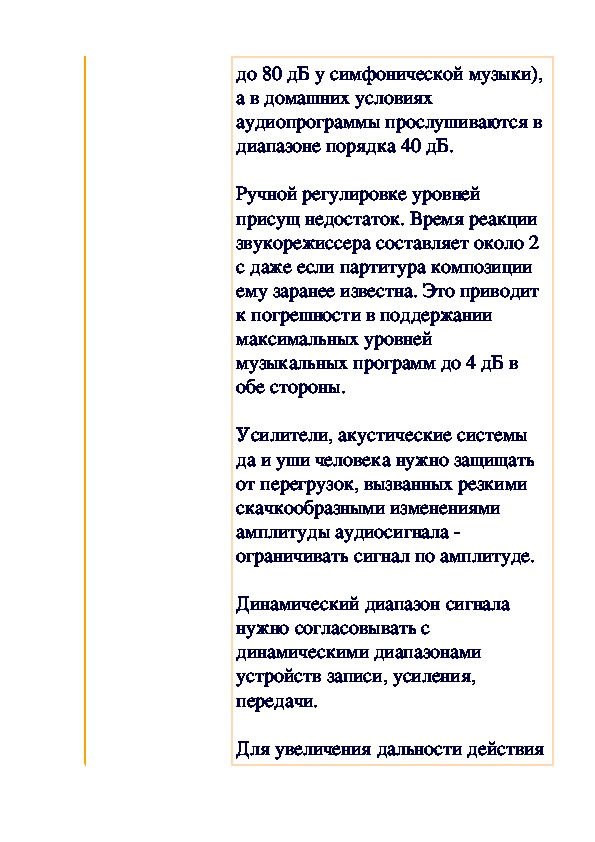 до 80 дБ у симфонической музыки), а в домашних условиях аудиопрограммы прослушиваются в диапазоне порядка 40 дБ.

Ручной регулировке уровней присущ недостаток. Время реакции звукорежиссера составляет около 2 с даже если партитура композиции ему заранее известна. Это приводит к погрешности в поддержании максимальных уровней музыкальных программ до 4 дБ в обе стороны.

Усилители, акустические системы да и уши человека нужно защищать от перегрузок, вызванных резкими скачкообразными изменениями амплитуды аудиосигнала - ограничивать сигнал по амплитуде.

Динамический диапазон сигнала нужно согласовывать с динамическими диапазонами устройств записи, усиления, передачи.

Для увеличения дальности действия